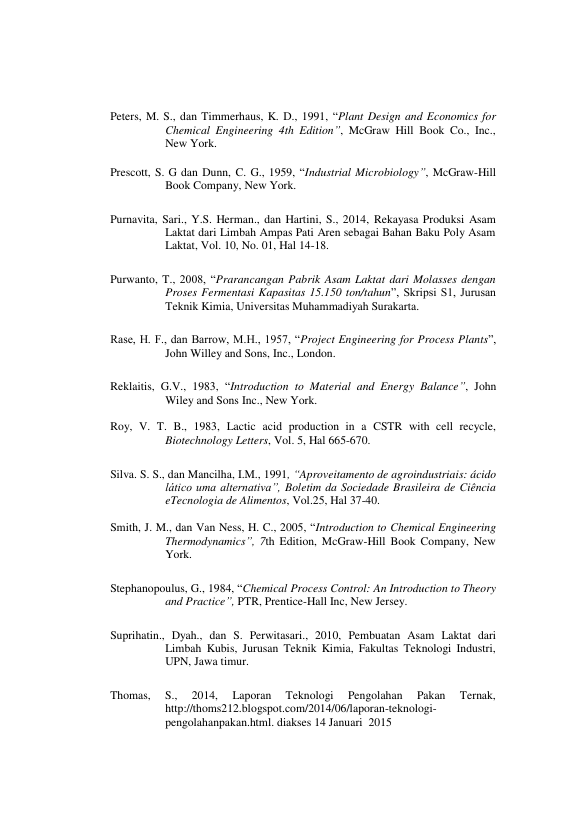 Peters, M. S., dan Timmerhaus, K. D., 1991, “Plant Design and Economics for Chemical Engineering 4th Edition”, McGraw Hill Book Co., Inc., New York.

Prescott, S. G dan Dunn, C. G., 1959, “Industrial Microbiology”, McGraw-Hill Book Company, New York.

Purnavita, Sari., Y.S. Herman., dan Hartini, S., 2014, Rekayasa Produksi Asam Laktat dari Limbah Ampas Pati Aren sebagai Bahan Baku Poly Asam Laktat, Vol. 10, No. 01, Hal 14-18.

Purwanto, T., 2008, “Prarancangan Pabrik Asam Laktat dari Molasses dengan Proses Fermentasi Kapasitas 15.150 ton/tahun”, Skripsi S1, Jurusan Teknik Kimia, Universitas Muhammadiyah Surakarta.

Rase, H. F., dan Barrow, M.H., 1957, “Project Engineering for Process Plants”, John Willey and Sons, Inc., London.

Reklaitis, G.V., 1983, “Introduction to Material and Energy Balance”, John Wiley and Sons Inc., New York.

Roy, V. T. B., 1983, Lactic acid production in a CSTR with cell recycle, Biotechnology Letters, Vol. 5, Hal 665-670.

Silva. S. S., dan Mancilha, I.M., 1991, “Aproveitamento de agroindustriais: ácido lático uma alternativa”, Boletim da Sociedade Brasileira de Ciência eTecnologia de Alimentos, Vol.25, Hal 37-40.

Smith, J. M., dan Van Ness, H. C., 2005, “Introduction to Chemical Engineering Thermodynamics”, 7th Edition, McGraw-Hill Book Company, New York.

Stephanopoulus, G., 1984, “Chemical Process Control: An Introduction to Theory and Practice”, PTR, Prentice-Hall Inc, New Jersey.

Suprihatin., Dyah., dan S. Perwitasari., 2010, Pembuatan Asam Laktat dari Limbah Kubis, Jurusan Teknik Kimia, Fakultas Teknologi Industri, UPN, Jawa timur.

Thomas, S., 2014, Laporan Teknologi Pengolahan Pakan Ternak, http://thoms212.blogspot.com/2014/06/laporan-teknologi-pengolahanpakan.html. diakses 14 Januari 2015